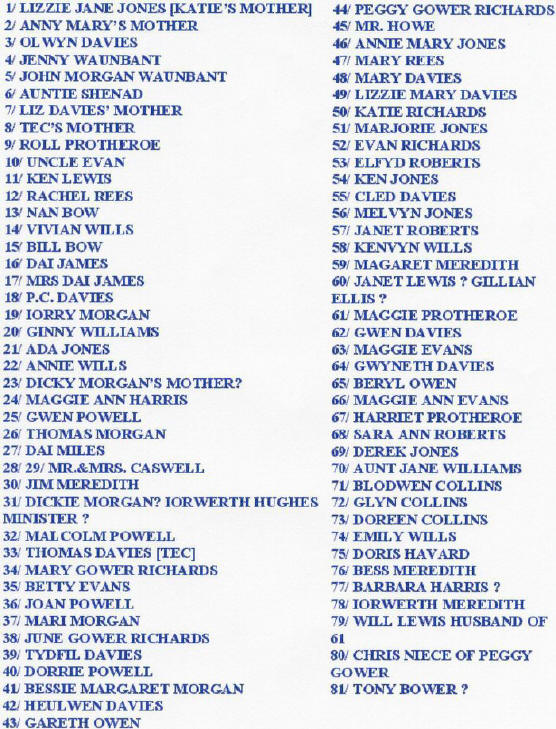 1/ LIZZIE JANE JONES [KATIE'S MOTHER]
2/ ANNY MARY'S MOTHER
3/ OLWYN DAVIES
4/ JENNY WAUNBANT
5/ JOHN MORGAN WAUNBANT
6/ AUNTIE SHENAD
7/ LIZ DAVIES' MOTHER
8/ TEC'S MOTHER
9/ ROLL PROTHEROE
10/ UNCLE EVAN
11/ KEN LEWIS
12/ RACHEL REES
13/ NAN BOW
14/ VIVIAN WILLS
15/ BILL BOW
16/ DAI JAMES
17/ MRS DAI JAMES
18/ P.C. DAVIES
19/ IORRY MORGAN
20/ GINNY WILLIAMS
21/ ADA JONES
22/ ANNIE WILLS
23/ DICKY MORGAN'S MOTHER?
24/ MAGGIE ANN HARRIS
25/ GWEN POWELL
26/ THOMAS MORGAN
27/ DAI MILES
28/ 29/ MR.&MRS. CASWELL
30/ JIM MEREDITH
31/ DICKIE MORGAN? IORWERTH HUGHES MINISTER ?
32/ MALCOLM POWELL
33/ THOMAS DAVIES [TEC]
34/ MARY GOWER RICHARDS
35/ BETTY EVANS
36/ JOAN POWELL
37/ MARI MORGAN
38/ JUNE GOWER RICHARDS
39/ TYDFIL DAVIES
40/ DORRIE POWELL
41/ BESSIE MARGARET MORGAN
42/ HEULWEN DAVIES
43/ GARETH OWEN
44/ PEGGY GOWER RICHARDS
45/ MR. HOWE
46/ ANNIE MARY JONES
47/ MARY REES
48/ MARY DAVIES
49/ LIZZIE MARY DAVIES
50/ KATIE RICHARDS
51/ MARJORIE JONES
52/ EVAN RICHARDS
53/ ELFYD ROBERTS
54/ KEN JONES
55/ CLED DAVIES
56/ MELVYN JONES
57/ JANET ROBERTS
58/ KENVYN WILLS
59/ MAGARET MEREDITH
60/ JANET LEWIS ? GILLIAN ELLIS ?
61/ MAGGIE PROTHEROE
62/ GWEN DAVIES
63/ MAGGIE EVANS
64/ GWYNETH DAVIES
65/ BERYL OWEN
66/ MAGGIE ANN EVANS
67/ HARRIET PROTHEROE
68/ SARA ANN ROBERTS
69/ DEREK JONES
70/ AUNT JANE WILLIAMS
71/ BLODWEN COLLINS
72/ GLYN COLLINS
73/ DOREEN COLLINS
74/ EMILY WILLS
75/ DORIS HAVARD
76/ BESS MEREDITH
77/ BARBARA HARRIS ?
78/ IORWERTH MEREDITH
79/ WILL LEWIS HUSBAND OF 61
80/ CHRIS NIECE OF PEGGY GOWER
81/ TONY BOWER ?